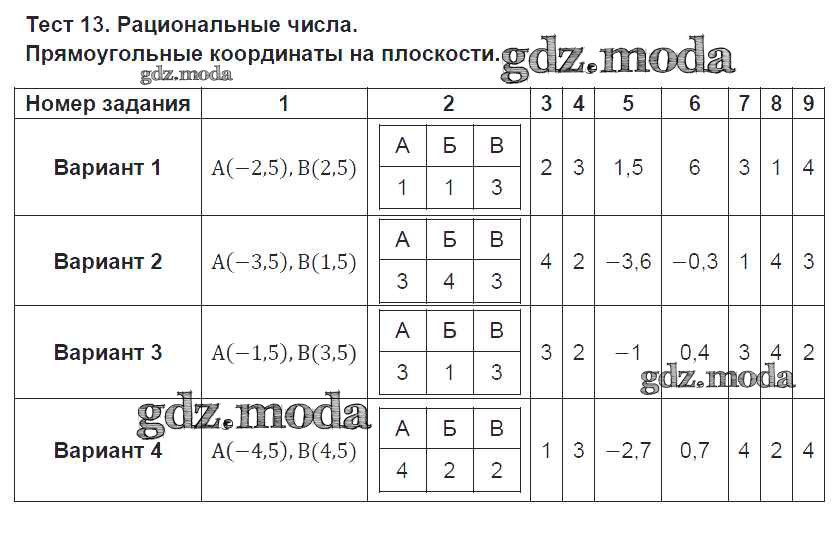 Тест 13. Рациональные числа.
Прямоугольные координаты на плоскости.

gdz.moda

gdz.moda

| Номер задания | 1 | 2 | 3 | 4 | 5 | 6 | 7 | 8 | 9 |
|---|---|---|---|---|---|---|---|---|---|
| Вариант 1 | $A(-2{,}5), B(2{,}5)$ | А Б В / 1 1 3 | 2 | 3 | 1,5 | 6 | 3 | 1 | 4 |
| Вариант 2 | $A(-3{,}5), B(1{,}5)$ | А Б В / 3 4 3 | 4 | 2 | −3,6 | −0,3 | 1 | 4 | 3 |
| Вариант 3 | $A(-1{,}5), B(3{,}5)$ | А Б В / 3 1 3 | 3 | 2 | −1 | 0,4 | 3 | 4 | 2 |
| Вариант 4 | $A(-4{,}5), B(4{,}5)$ | А Б В / 4 2 2 | 1 | 3 | −2,7 | 0,7 | 4 | 2 | 4 |

gdz.moda

gdz.moda